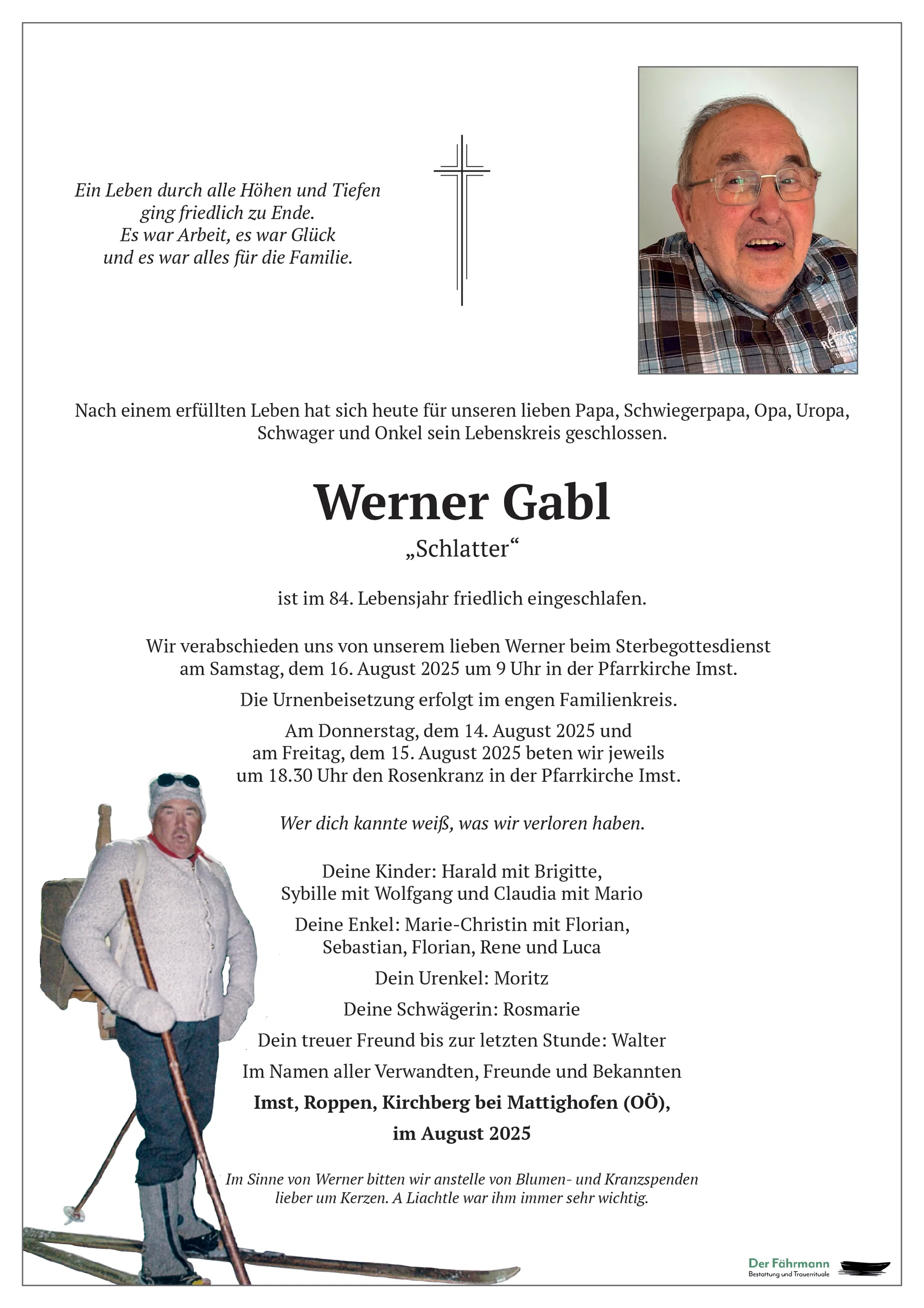 Ein Leben durch alle Höhen und Tiefen ging friedlich zu Ende. Es war Arbeit, es war Glück und es war alles für die Familie.

Nach einem erfüllten Leben hat sich heute für unseren lieben Papa, Schwiegerpapa, Opa, Uropa, Schwager und Onkel sein Lebenskreis geschlossen.

Werner Gabl

„Schlatter“

ist im 84. Lebensjahr friedlich eingeschlafen.

Wir verabschieden uns von unserem lieben Werner beim Sterbegottesdienst am Samstag, dem 16. August 2025 um 9 Uhr in der Pfarrkirche Imst.

Die Urnenbeisetzung erfolgt im engen Familienkreis.

Am Donnerstag, dem 14. August 2025 und am Freitag, dem 15. August 2025 beten wir jeweils um 18.30 Uhr den Rosenkranz in der Pfarrkirche Imst.

Wer dich kannte weiß, was wir verloren haben.

Deine Kinder: Harald mit Brigitte, Sybille mit Wolfgang und Claudia mit Mario

Deine Enkel: Marie-Christin mit Florian, Sebastian, Florian, Rene und Luca

Dein Urenkel: Moritz

Deine Schwägerin: Rosmarie

Dein treuer Freund bis zur letzten Stunde: Walter

Im Namen aller Verwandten, Freunde und Bekannten

Imst, Roppen, Kirchberg bei Mattighofen (OÖ), im August 2025

Im Sinne von Werner bitten wir anstelle von Blumen- und Kranzspenden lieber um Kerzen. A Liachtle war ihm immer sehr wichtig.

Der Fährmann
Bestattung und Trauerrituale